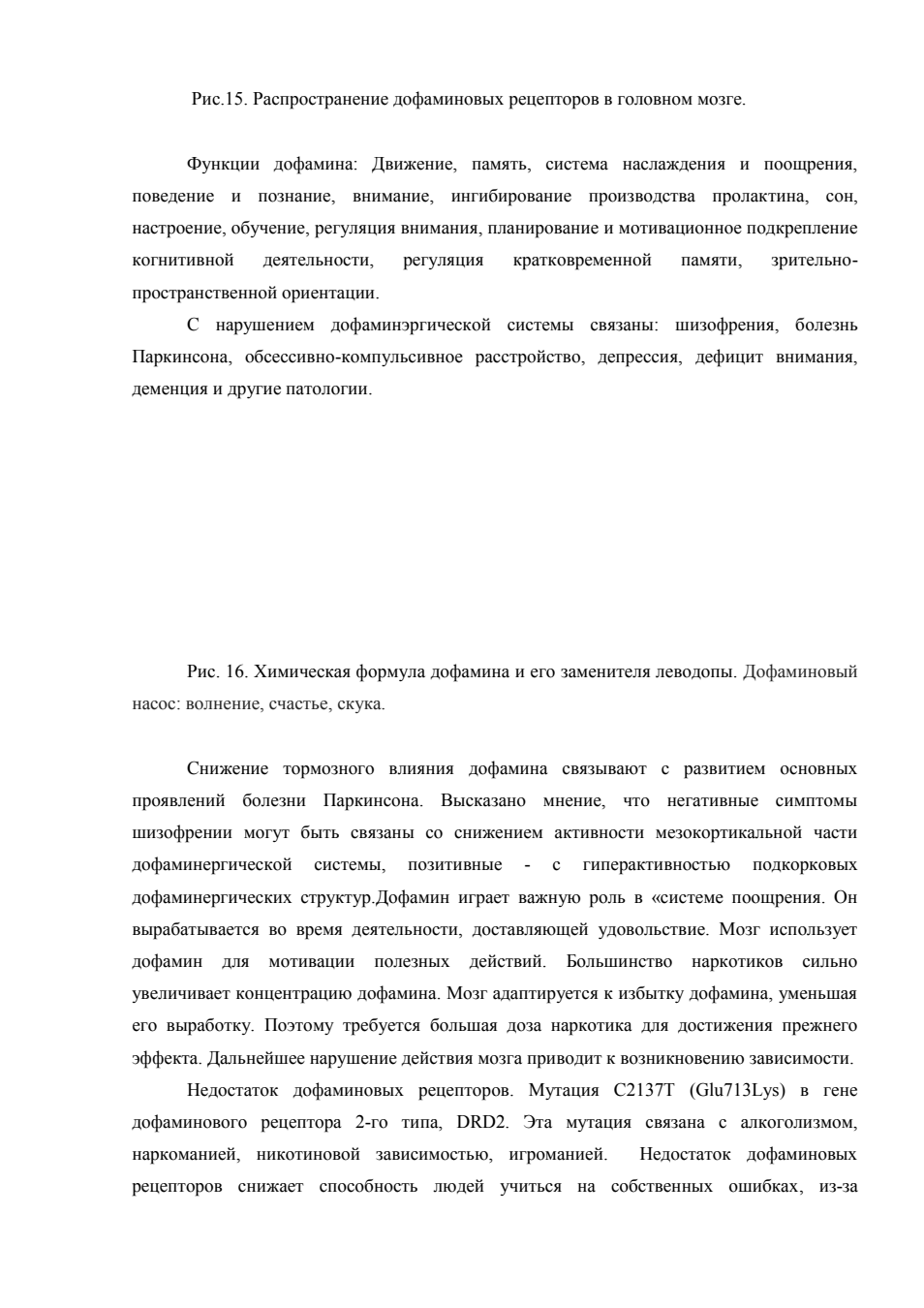 Рис.15. Распространение дофаминовых рецепторов в головном мозге.

Функции дофамина: Движение, память, система наслаждения и поощрения, поведение и познание, внимание, ингибирование производства пролактина, сон, настроение, обучение, регуляция внимания, планирование и мотивационное подкрепление когнитивной деятельности, регуляция кратковременной памяти, зрительно-пространственной ориентации.

С нарушением дофаминэргической системы связаны: шизофрения, болезнь Паркинсона, обсессивно-компульсивное расстройство, депрессия, дефицит внимания, деменция и другие патологии.

Рис. 16. Химическая формула дофамина и его заменителя леводопы. Дофаминовый насос: волнение, счастье, скука.

Снижение тормозного влияния дофамина связывают с развитием основных проявлений болезни Паркинсона. Высказано мнение, что негативные симптомы шизофрении могут быть связаны со снижением активности мезокортикальной части дофаминергической системы, позитивные - с гиперактивностью подкорковых дофаминергических структур.Дофамин играет важную роль в «системе поощрения. Он вырабатывается во время деятельности, доставляющей удовольствие. Мозг использует дофамин для мотивации полезных действий. Большинство наркотиков сильно увеличивает концентрацию дофамина. Мозг адаптируется к избытку дофамина, уменьшая его выработку. Поэтому требуется большая доза наркотика для достижения прежнего эффекта. Дальнейшее нарушение действия мозга приводит к возникновению зависимости.

Недостаток дофаминовых рецепторов. Мутация C2137T (Glu713Lys) в гене дофаминового рецептора 2-го типа, DRD2. Эта мутация связана с алкоголизмом, наркоманией, никотиновой зависимостью, игроманией. Недостаток дофаминовых рецепторов снижает способность людей учиться на собственных ошибках, из-за